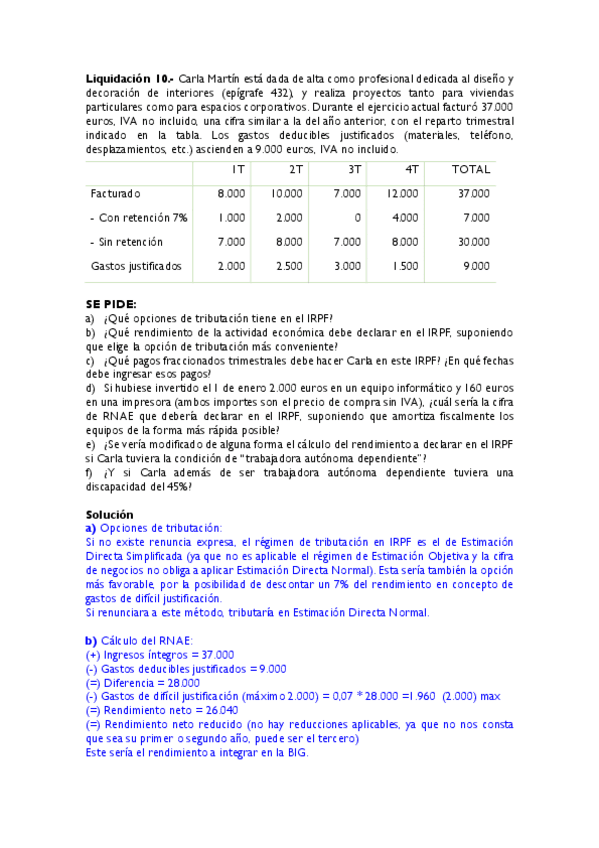 **Liquidación 10.-** Carla Martín está dada de alta como profesional dedicada al diseño y decoración de interiores (epígrafe 432), y realiza proyectos tanto para viviendas particulares como para espacios corporativos. Durante el ejercicio actual facturó 37.000 euros, IVA no incluido, una cifra similar a la del año anterior, con el reparto trimestral indicado en la tabla. Los gastos deducibles justificados (materiales, teléfono, desplazamientos, etc.) ascienden a 9.000 euros, IVA no incluido.

| | 1T | 2T | 3T | 4T | TOTAL |
|---|---|---|---|---|---|
| Facturado | 8.000 | 10.000 | 7.000 | 12.000 | 37.000 |
| - Con retención 7% | 1.000 | 2.000 | 0 | 4.000 | 7.000 |
| - Sin retención | 7.000 | 8.000 | 7.000 | 8.000 | 30.000 |
| Gastos justificados | 2.000 | 2.500 | 3.000 | 1.500 | 9.000 |

**SE PIDE:**
a) ¿Qué opciones de tributación tiene en el IRPF?
b) ¿Qué rendimiento de la actividad económica debe declarar en el IRPF, suponiendo que elige la opción de tributación más conveniente?
c) ¿Qué pagos fraccionados trimestrales debe hacer Carla en este IRPF? ¿En qué fechas debe ingresar esos pagos?
d) Si hubiese invertido el 1 de enero 2.000 euros en un equipo informático y 160 euros en una impresora (ambos importes son el precio de compra sin IVA), ¿cuál sería la cifra de RNAE que debería declarar en el IRPF, suponiendo que amortiza fiscalmente los equipos de la forma más rápida posible?
e) ¿Se vería modificado de alguna forma el cálculo del rendimiento a declarar en el IRPF si Carla tuviera la condición de "trabajadora autónoma dependiente"?
f) ¿Y si Carla además de ser trabajadora autónoma dependiente tuviera una discapacidad del 45%?

**Solución**
**a)** Opciones de tributación:
Si no existe renuncia expresa, el régimen de tributación en IRPF es el de Estimación Directa Simplificada (ya que no es aplicable el régimen de Estimación Objetiva y la cifra de negocios no obliga a aplicar Estimación Directa Normal). Esta sería también la opción más favorable, por la posibilidad de descontar un 7% del rendimiento en concepto de gastos de difícil justificación.
Si renunciara a este método, tributaría en Estimación Directa Normal.

**b)** Cálculo del RNAE:
(+) Ingresos íntegros = 37.000
(-) Gastos deducibles justificados = 9.000
(=) Diferencia = 28.000
(-) Gastos de difícil justificación (máximo 2.000) = 0,07 * 28.000 =1.960 (2.000) max
(=) Rendimiento neto = 26.040
(=) Rendimiento neto reducido (no hay reducciones aplicables, ya que no nos consta que sea su primer o segundo año, puede ser el tercero)
Este sería el rendimiento a integrar en la BIG.